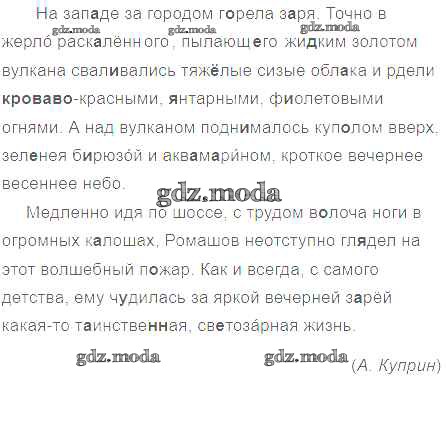 На западе за городом горела заря. Точно в жерло́ раскалённого, пылающего жидким золотом вулкана сваливались тяжёлые сизые облака и рдели кроваво-красными, янтарными, фиолетовыми огнями. А над вулканом поднималось куполом вверх, зеленея бирюзо́й и аквамари́ном, кроткое вечернее весеннее небо.

Медленно идя по шоссе, с трудом волоча ноги в огромных калошах, Ромашов неотступно глядел на этот волшебный пожар. Как и всегда, с самого детства, ему чудилась за яркой вечерней зарёй какая-то таинственная, светоза́рная жизнь.

(А. Куприн)

gdz.moda